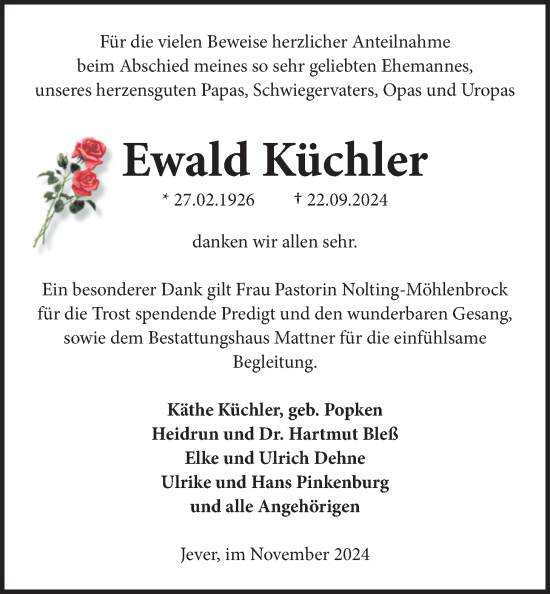 Für die vielen Beweise herzlicher Anteilnahme beim Abschied meines so sehr geliebten Ehemannes, unseres herzensguten Papas, Schwiegervaters, Opas und Uropas

Ewald Küchler

* 27.02.1926 † 22.09.2024

danken wir allen sehr.

Ein besonderer Dank gilt Frau Pastorin Nolting-Möhlenbrock für die Trost spendende Predigt und den wunderbaren Gesang, sowie dem Bestattungshaus Mattner für die einfühlsame Begleitung.

Käthe Küchler, geb. Popken
Heidrun und Dr. Hartmut Bleß
Elke und Ulrich Dehne
Ulrike und Hans Pinkenburg
und alle Angehörigen

Jever, im November 2024